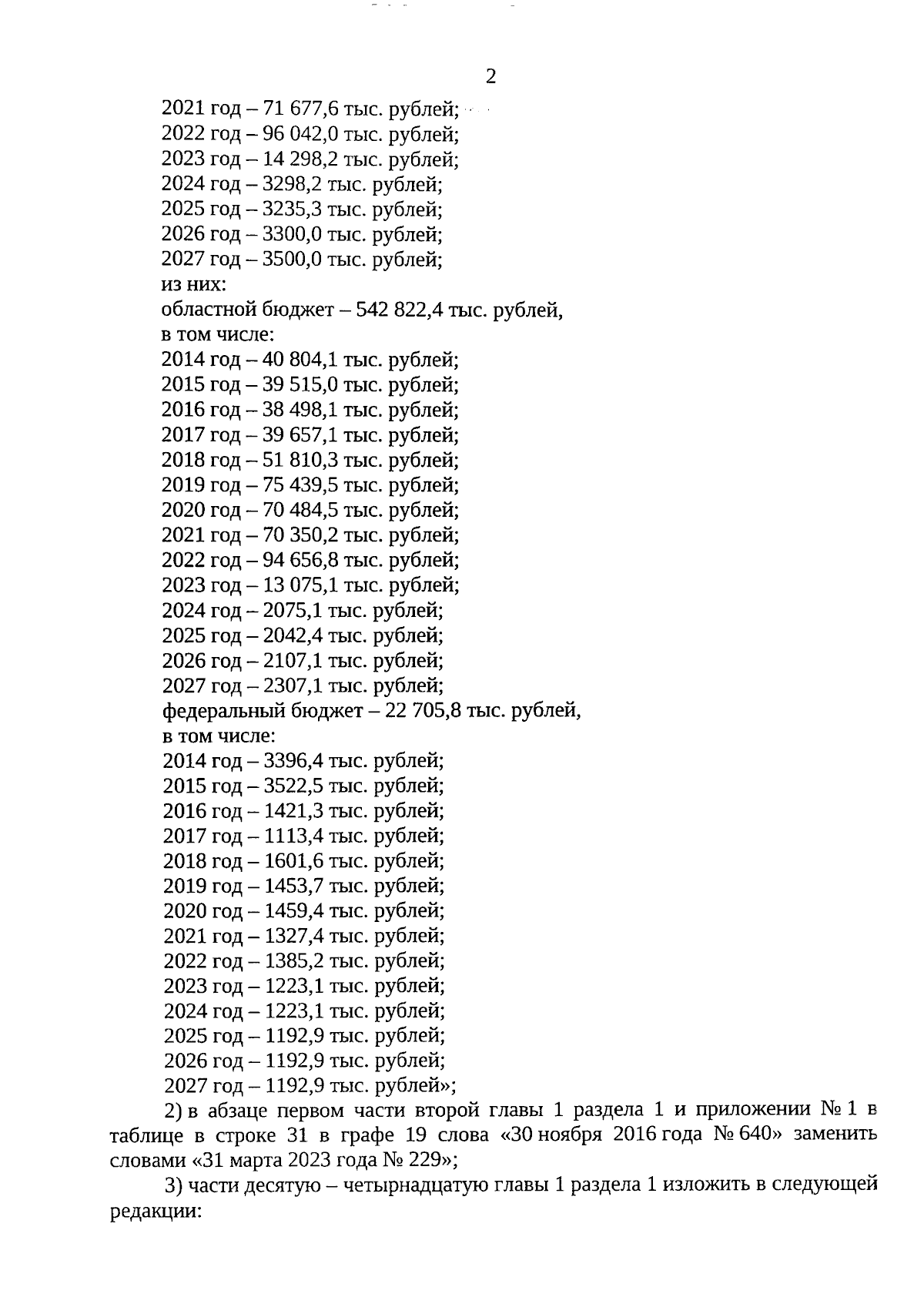 2

2021 год – 71 677,6 тыс. рублей;
2022 год – 96 042,0 тыс. рублей;
2023 год – 14 298,2 тыс. рублей;
2024 год – 3298,2 тыс. рублей;
2025 год – 3235,3 тыс. рублей;
2026 год – 3300,0 тыс. рублей;
2027 год – 3500,0 тыс. рублей;
из них:
областной бюджет – 542 822,4 тыс. рублей,
в том числе:
2014 год – 40 804,1 тыс. рублей;
2015 год – 39 515,0 тыс. рублей;
2016 год – 38 498,1 тыс. рублей;
2017 год – 39 657,1 тыс. рублей;
2018 год – 51 810,3 тыс. рублей;
2019 год – 75 439,5 тыс. рублей;
2020 год – 70 484,5 тыс. рублей;
2021 год – 70 350,2 тыс. рублей;
2022 год – 94 656,8 тыс. рублей;
2023 год – 13 075,1 тыс. рублей;
2024 год – 2075,1 тыс. рублей;
2025 год – 2042,4 тыс. рублей;
2026 год – 2107,1 тыс. рублей;
2027 год – 2307,1 тыс. рублей;
федеральный бюджет – 22 705,8 тыс. рублей,
в том числе:
2014 год – 3396,4 тыс. рублей;
2015 год – 3522,5 тыс. рублей;
2016 год – 1421,3 тыс. рублей;
2017 год – 1113,4 тыс. рублей;
2018 год – 1601,6 тыс. рублей;
2019 год – 1453,7 тыс. рублей;
2020 год – 1459,4 тыс. рублей;
2021 год – 1327,4 тыс. рублей;
2022 год – 1385,2 тыс. рублей;
2023 год – 1223,1 тыс. рублей;
2024 год – 1223,1 тыс. рублей;
2025 год – 1192,9 тыс. рублей;
2026 год – 1192,9 тыс. рублей;
2027 год – 1192,9 тыс. рублей»;

2) в абзаце первом части второй главы 1 раздела 1 и приложении № 1 в таблице в строке 31 в графе 19 слова «30 ноября 2016 года № 640» заменить словами «31 марта 2023 года № 229»;

3) части десятую – четырнадцатую главы 1 раздела 1 изложить в следующей редакции: